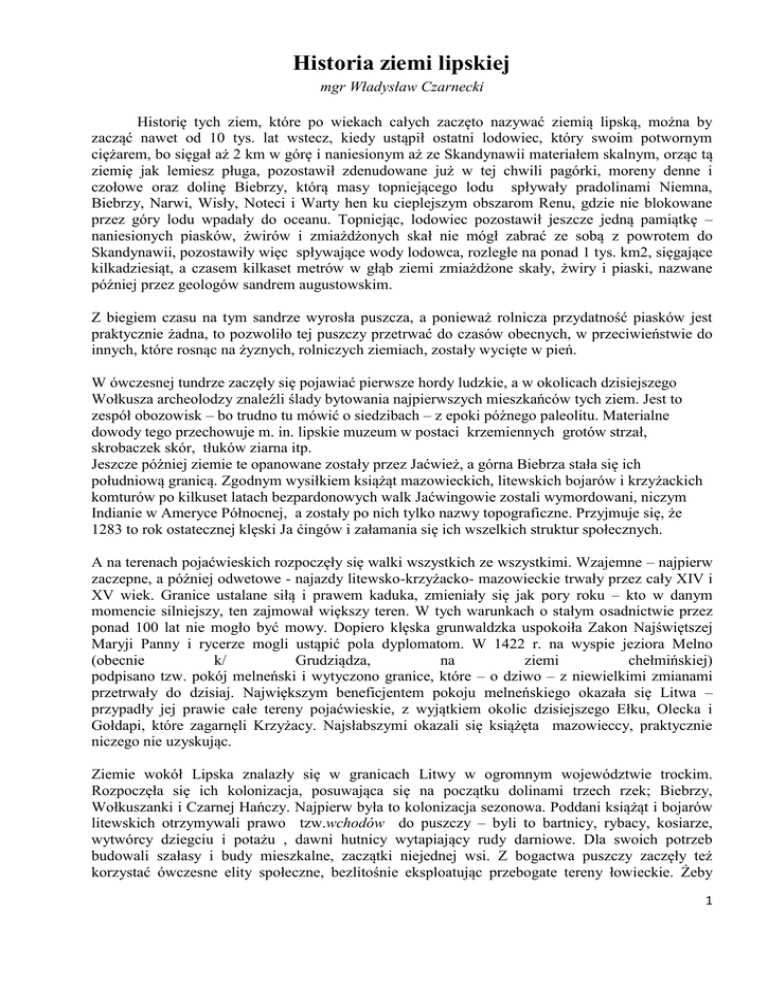 Historia ziemi lipskiej

mgr Władysław Czarnecki

Historię tych ziem, które po wiekach całych zaczęto nazywać ziemią lipską, można by zacząć nawet od 10 tys. lat wstecz, kiedy ustąpił ostatni lodowiec, który swoim potwornym ciężarem, bo sięgał aż 2 km w górę i naniesionym aż ze Skandynawii materiałem skalnym, orząc tą ziemię jak lemiesz pługa, pozostawił zdenudowane już w tej chwili pagórki, moreny denne i czołowe oraz dolinę Biebrzy, którą masy topniejącego lodu spływały pradolinami Niemna, Biebrzy, Narwi, Wisły, Noteci i Warty hen ku cieplejszym obszarom Renu, gdzie nie blokowane przez góry lodu wpadały do oceanu. Topniejąc, lodowiec pozostawił jeszcze jedną pamiątkę – naniesionych piasków, żwirów i zmiażdżonych skał nie mógł zabrać ze sobą z powrotem do Skandynawii, pozostawiły więc spływające wody lodowca, rozległe na ponad 1 tys. km2, sięgające kilkadziesiąt, a czasem kilkaset metrów w głąb ziemi zmiażdżone skały, żwiry i piaski, nazwane później przez geologów sandrem augustowskim.

Z biegiem czasu na tym sandrze wyrosła puszcza, a ponieważ rolnicza przydatność piasków jest praktycznie żadna, to pozwoliło tej puszczy przetrwać do czasów obecnych, w przeciwieństwie do innych, które rosnąc na żyznych, rolniczych ziemiach, zostały wycięte w pień.

W ówczesnej tundrze zaczęły się pojawiać pierwsze hordy ludzkie, a w okolicach dzisiejszego Wołkusza archeolodzy znaleźli ślady bytowania najpierwszych mieszkańców tych ziem. Jest to zespół obozowisk – bo trudno tu mówić o siedzibach – z epoki późnego paleolitu. Materialne dowody tego przechowuje m. in. lipskie muzeum w postaci krzemiennych grotów strzał, skrobaczek skór, tłuków ziarna itp.
Jeszcze później ziemie te opanowane zostały przez Jaćwież, a górna Biebrza stała się ich południową granicą. Zgodnym wysiłkiem książąt mazowieckich, litewskich bojarów i krzyżackich komturów po kilkuset latach bezpardonowych walk Jaćwingowie zostali wymordowani, niczym Indianie w Ameryce Północnej, a zostały po nich tylko nazwy topograficzne. Przyjmuje się, że 1283 to rok ostatecznej klęski Ja ćingów i załamania się ich wszelkich struktur społecznych.

A na terenach pojaćwieskich rozpoczęły się walki wszystkich ze wszystkimi. Wzajemne – najpierw zaczepne, a później odwetowe - najazdy litewsko-krzyżacko- mazowieckie trwały przez cały XIV i XV wiek. Granice ustalane siłą i prawem kaduka, zmieniały się jak pory roku – kto w danym momencie silniejszy, ten zajmował większy teren. W tych warunkach o stałym osadnictwie przez ponad 100 lat nie mogło być mowy. Dopiero klęska grunwaldzka uspokoiła Zakon Najświętszej Maryji Panny i rycerze mogli ustąpić pola dyplomatom. W 1422 r. na wyspie jeziora Melno (obecnie k/ Grudziądza, na ziemi chełmińskiej) podpisano tzw. pokój melneński i wytyczono granice, które – o dziwo – z niewielkimi zmianami przetrwały do dzisiaj. Największym beneficjentem pokoju melneńskiego okazała się Litwa – przypadły jej prawie całe tereny pojaćwieskie, z wyjątkiem okolic dzisiejszego Ełku, Olecka i Gołdapi, które zagarnęli Krzyżacy. Najsłabszymi okazali się książęta mazowieccy, praktycznie niczego nie uzyskując.

Ziemie wokół Lipska znalazły się w granicach Litwy w ogromnym województwie trockim. Rozpoczęła się ich kolonizacja, posuwająca się na początku dolinami trzech rzek; Biebrzy, Wołkuszanki i Czarnej Hańczy. Najpierw była to kolonizacja sezonowa. Poddani książąt i bojarów litewskich otrzymywali prawo tzw.wchodów do puszczy – byli to bartnicy, rybacy, kosiarze, wytwórcy dziegciu i potażu , dawni hutnicy wytapiający rudy darniowe. Dla swoich potrzeb budowali szałasy i budy mieszkalne, zaczątki niejednej wsi. Z bogactwa puszczy zaczęły też korzystać ówczesne elity społeczne, bezlitośnie eksploatując przebogate tereny łowieckie. Żeby

1